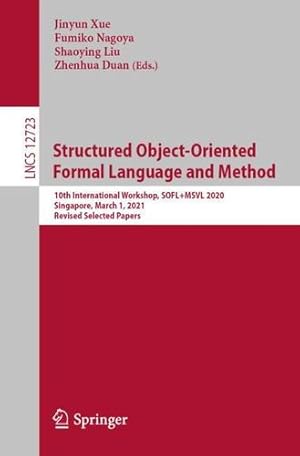 Jinyun Xue
Fumiko Nagoya
Shaoying Liu
Zhenhua Duan (Eds.)

LNCS 12723

Structured Object-Oriented Formal Language and Method

10th International Workshop, SOFL+MSVL 2020
Singapore, March 1, 2021
Revised Selected Papers

Springer